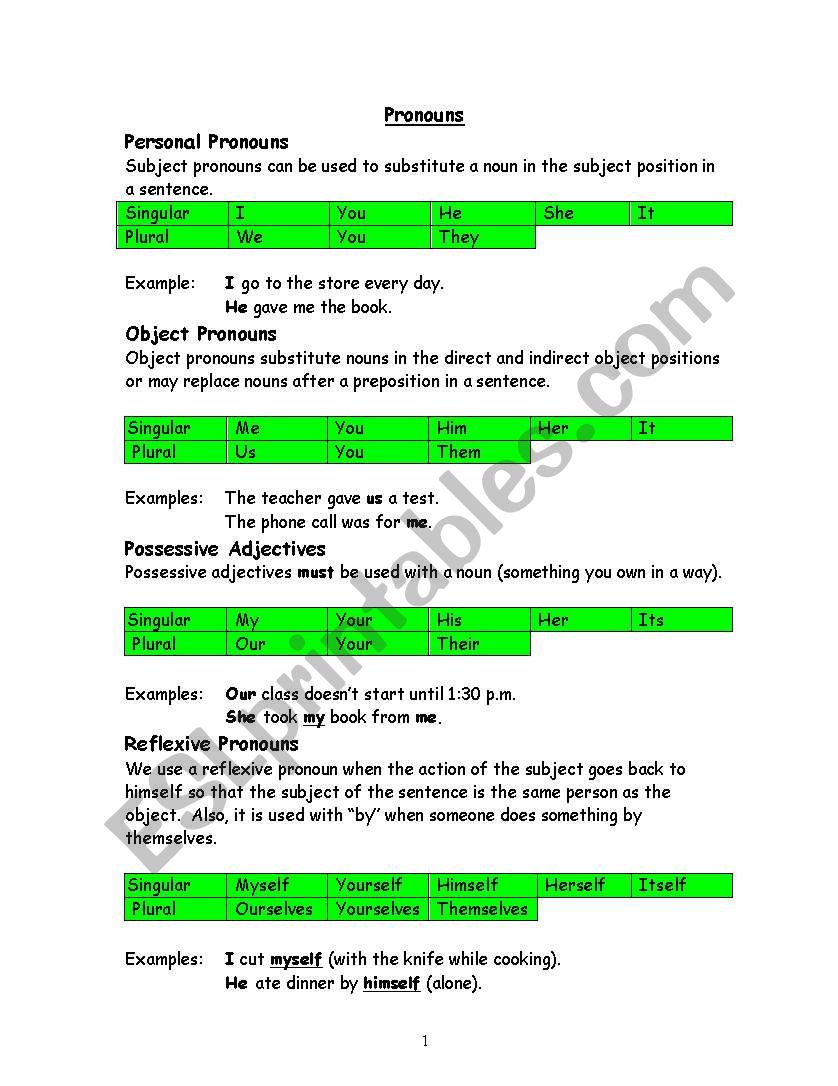 Pronouns

Personal Pronouns
Subject pronouns can be used to substitute a noun in the subject position in a sentence.

| Singular | I | You | He | She | It |
|---|---|---|---|---|---|
| Plural | We | You | They | | |

Example: I go to the store every day.
He gave me the book.

Object Pronouns
Object pronouns substitute nouns in the direct and indirect object positions or may replace nouns after a preposition in a sentence.

| Singular | Me | You | Him | Her | It |
|---|---|---|---|---|---|
| Plural | Us | You | Them | | |

Examples: The teacher gave us a test.
The phone call was for me.

Possessive Adjectives
Possessive adjectives must be used with a noun (something you own in a way).

| Singular | My | Your | His | Her | Its |
|---|---|---|---|---|---|
| Plural | Our | Your | Their | | |

Examples: Our class doesn't start until 1:30 p.m.
She took my book from me.

Reflexive Pronouns
We use a reflexive pronoun when the action of the subject goes back to himself so that the subject of the sentence is the same person as the object. Also, it is used with "by" when someone does something by themselves.

| Singular | Myself | Yourself | Himself | Herself | Itself |
|---|---|---|---|---|---|
| Plural | Ourselves | Yourselves | Themselves | | |

Examples: I cut myself (with the knife while cooking).
He ate dinner by himself (alone).

ESLprintables.com

1